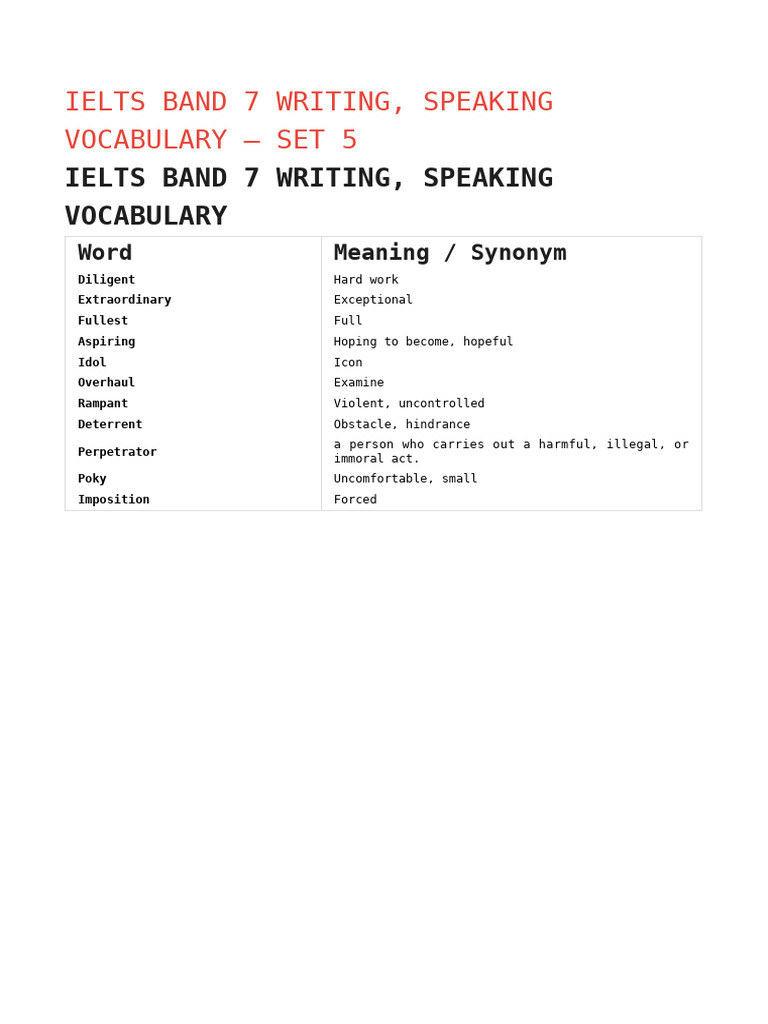 IELTS BAND 7 WRITING, SPEAKING VOCABULARY – SET 5

IELTS BAND 7 WRITING, SPEAKING VOCABULARY

| Word | Meaning / Synonym |
|---|---|
| Diligent | Hard work |
| Extraordinary | Exceptional |
| Fullest | Full |
| Aspiring | Hoping to become, hopeful |
| Idol | Icon |
| Overhaul | Examine |
| Rampant | Violent, uncontrolled |
| Deterrent | Obstacle, hindrance |
| Perpetrator | a person who carries out a harmful, illegal, or immoral act. |
| Poky | Uncomfortable, small |
| Imposition | Forced |